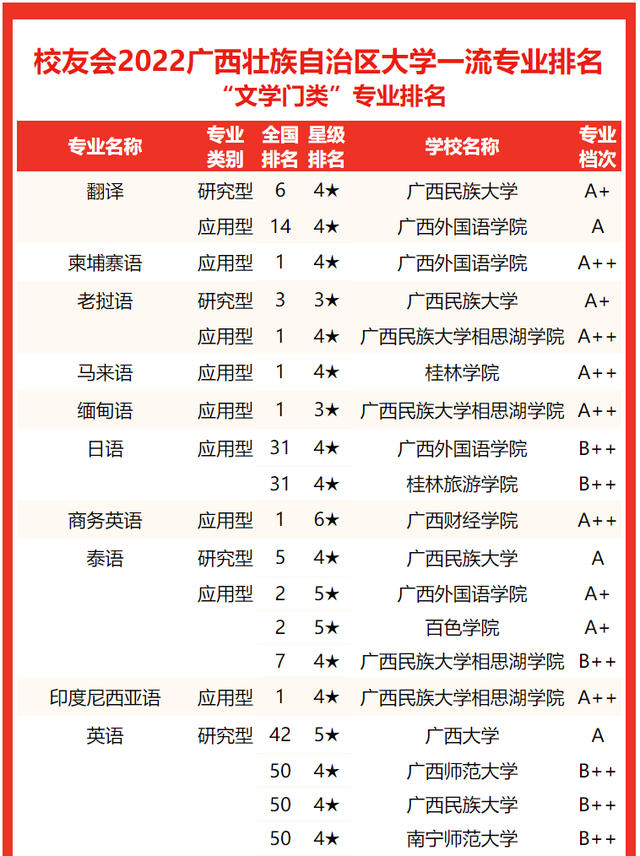 校友会2022广西壮族自治区大学一流专业排名
“文学门类”专业排名

| 专业名称 | 专业类别 | 全国排名 | 星级排名 | 学校名称 | 专业档次 |
|---|---|---|---|---|---|
| 翻译 | 研究型 | 6 | 4★ | 广西民族大学 | A+ |
| | 应用型 | 14 | 4★ | 广西外国语学院 | A |
| 柬埔寨语 | 应用型 | 1 | 4★ | 广西外国语学院 | A++ |
| 老挝语 | 研究型 | 3 | 3★ | 广西民族大学 | A+ |
| | 应用型 | 1 | 4★ | 广西民族大学相思湖学院 | A++ |
| 马来语 | 应用型 | 1 | 4★ | 桂林学院 | A++ |
| 缅甸语 | 应用型 | 1 | 3★ | 广西民族大学相思湖学院 | A++ |
| 日语 | 应用型 | 31 | 4★ | 广西外国语学院 | B++ |
| | | 31 | 4★ | 桂林旅游学院 | B++ |
| 商务英语 | 应用型 | 1 | 6★ | 广西财经学院 | A++ |
| 泰语 | 研究型 | 5 | 4★ | 广西民族大学 | A |
| | 应用型 | 2 | 5★ | 广西外国语学院 | A+ |
| | | 2 | 5★ | 百色学院 | A+ |
| | | 7 | 4★ | 广西民族大学相思湖学院 | B++ |
| 印度尼西亚语 | 应用型 | 1 | 4★ | 广西民族大学相思湖学院 | A++ |
| 英语 | 研究型 | 42 | 5★ | 广西大学 | A |
| | | 50 | 4★ | 广西师范大学 | B++ |
| | | 50 | 4★ | 广西民族大学 | B++ |
| | | 50 | 4★ | 南宁师范大学 | B++ |